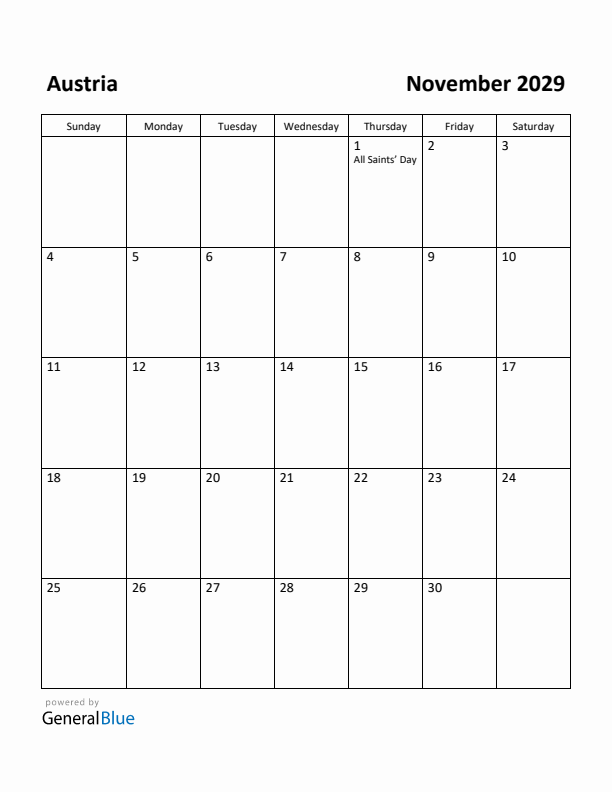 Austria

November 2029

| Sunday | Monday | Tuesday | Wednesday | Thursday | Friday | Saturday |
|---|---|---|---|---|---|---|
| | | | | 1 All Saints' Day | 2 | 3 |
| 4 | 5 | 6 | 7 | 8 | 9 | 10 |
| 11 | 12 | 13 | 14 | 15 | 16 | 17 |
| 18 | 19 | 20 | 21 | 22 | 23 | 24 |
| 25 | 26 | 27 | 28 | 29 | 30 | |

powered by
GeneralBlue